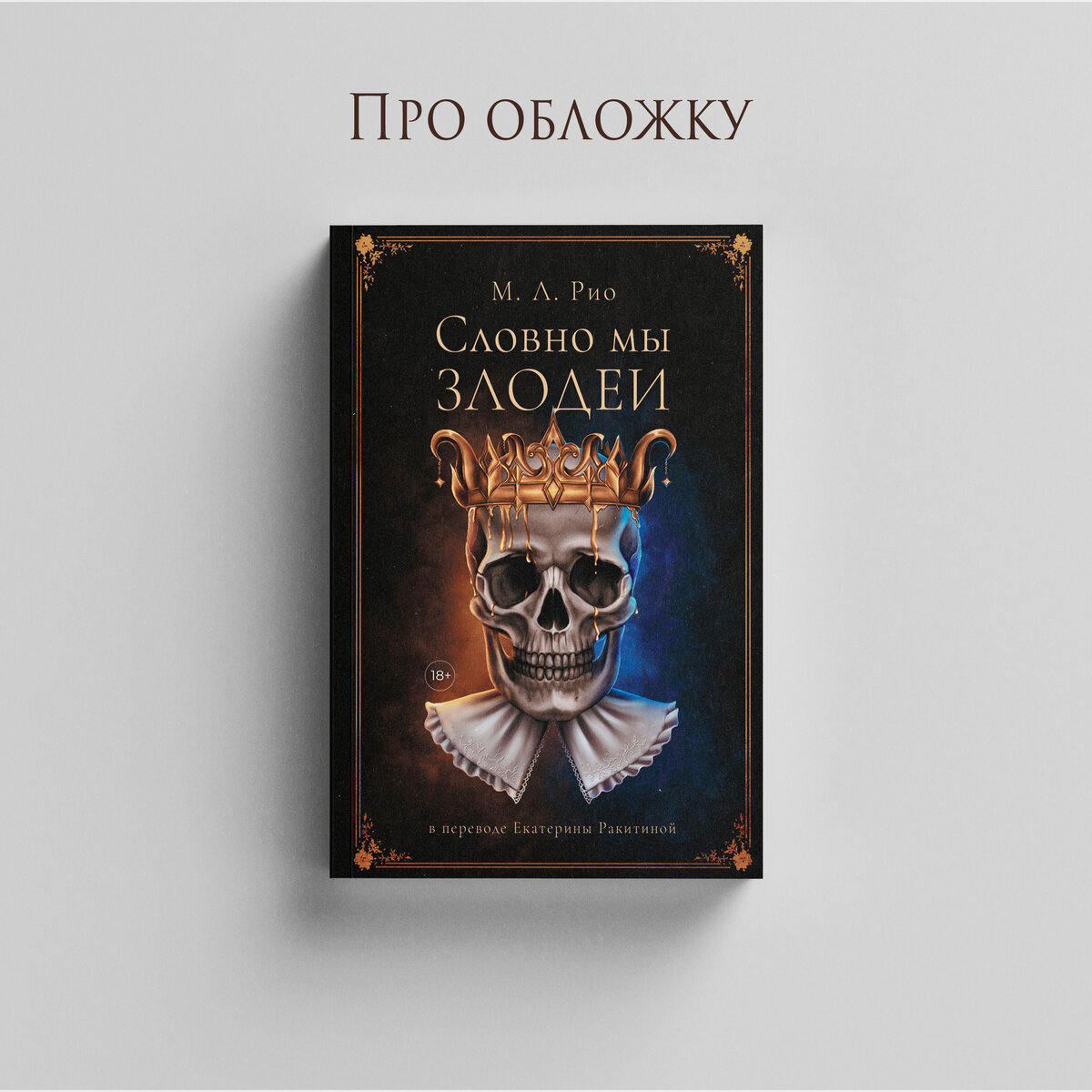 Про обложку

М. Л. Рио

Словно мы злодеи

18+

в переводе Екатерины Ракитиной